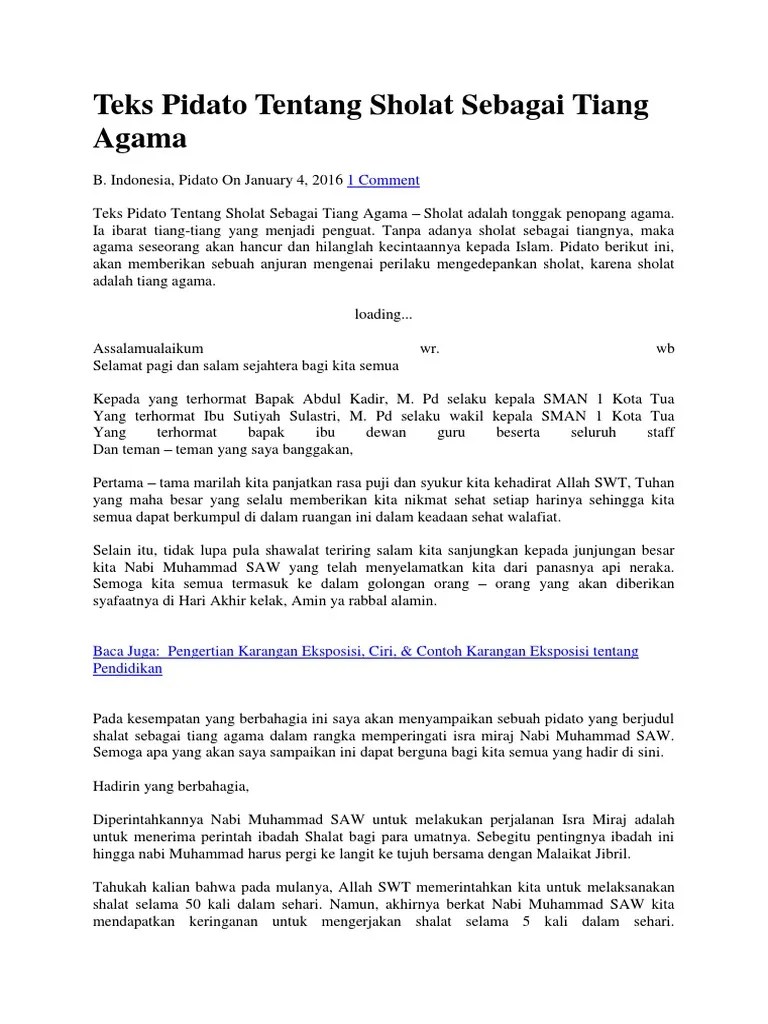 Teks Pidato Tentang Sholat Sebagai Tiang Agama

B. Indonesia, Pidato On January 4, 2016 1 Comment

Teks Pidato Tentang Sholat Sebagai Tiang Agama – Sholat adalah tonggak penopang agama. Ia ibarat tiang-tiang yang menjadi penguat. Tanpa adanya sholat sebagai tiangnya, maka agama seseorang akan hancur dan hilanglah kecintaannya kepada Islam. Pidato berikut ini, akan memberikan sebuah anjuran mengenai perilaku mengedepankan sholat, karena sholat adalah tiang agama.

loading...

Assalamualaikum wr. wb
Selamat pagi dan salam sejahtera bagi kita semua

Kepada yang terhormat Bapak Abdul Kadir, M. Pd selaku kepala SMAN 1 Kota Tua
Yang terhormat Ibu Sutiyah Sulastri, M. Pd selaku wakil kepala SMAN 1 Kota Tua
Yang terhormat bapak ibu dewan guru beserta seluruh staff
Dan teman – teman yang saya banggakan,

Pertama – tama marilah kita panjatkan rasa puji dan syukur kita kehadirat Allah SWT, Tuhan yang maha besar yang selalu memberikan kita nikmat sehat setiap harinya sehingga kita semua dapat berkumpul di dalam ruangan ini dalam keadaan sehat walafiat.

Selain itu, tidak lupa pula shawalat teriring salam kita sanjungkan kepada junjungan besar kita Nabi Muhammad SAW yang telah menyelamatkan kita dari panasnya api neraka. Semoga kita semua termasuk ke dalam golongan orang – orang yang akan diberikan syafaatnya di Hari Akhir kelak, Amin ya rabbal alamin.

Baca Juga: Pengertian Karangan Eksposisi, Ciri, & Contoh Karangan Eksposisi tentang Pendidikan

Pada kesempatan yang berbahagia ini saya akan menyampaikan sebuah pidato yang berjudul shalat sebagai tiang agama dalam rangka memperingati isra miraj Nabi Muhammad SAW. Semoga apa yang akan saya sampaikan ini dapat berguna bagi kita semua yang hadir di sini.

Hadirin yang berbahagia,

Diperintahkannya Nabi Muhammad SAW untuk melakukan perjalanan Isra Miraj adalah untuk menerima perintah ibadah Shalat bagi para umatnya. Sebegitu pentingnya ibadah ini hingga nabi Muhammad harus pergi ke langit ke tujuh bersama dengan Malaikat Jibril.

Tahukah kalian bahwa pada mulanya, Allah SWT memerintahkan kita untuk melaksanakan shalat selama 50 kali dalam sehari. Namun, akhirnya berkat Nabi Muhammad SAW kita mendapatkan keringanan untuk mengerjakan shalat selama 5 kali dalam sehari.